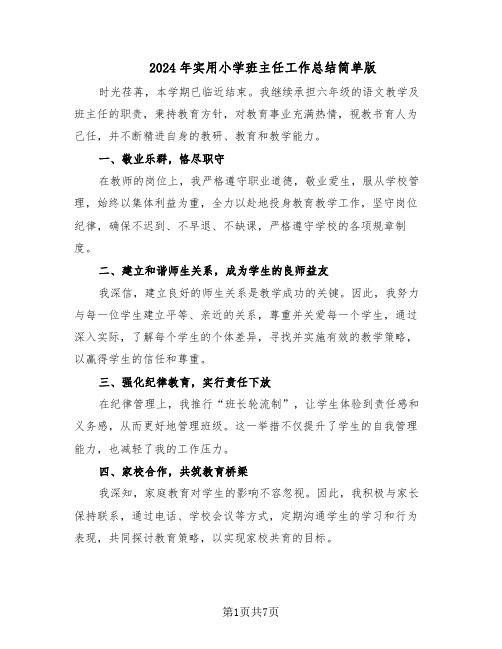 2024年实用小学班主任工作总结简单版

时光荏苒，本学期已临近结束。我继续承担六年级的语文教学及班主任的职责，秉持教育方针，对教育事业充满热情，视教书育人为己任，并不断精进自身的教研、教育和教学能力。

一、敬业乐群，恪尽职守

在教师的岗位上，我严格遵守职业道德，敬业爱生，服从学校管理，始终以集体利益为重，全力以赴地投身教育教学工作，坚守岗位纪律，确保不迟到、不早退、不缺课，严格遵守学校的各项规章制度。

二、建立和谐师生关系，成为学生的良师益友

我深信，建立良好的师生关系是教学成功的关键。因此，我努力与每一位学生建立平等、亲近的关系，尊重并关爱每一个学生，通过深入实际，了解每个学生的个体差异，寻找并实施有效的教学策略，以赢得学生的信任和尊重。

三、强化纪律教育，实行责任下放

在纪律管理上，我推行“班长轮流制”，让学生体验到责任感和义务感，从而更好地管理班级。这一举措不仅提升了学生的自我管理能力，也减轻了我的工作压力。

四、家校合作，共筑教育桥梁

我深知，家庭教育对学生的影响不容忽视。因此，我积极与家长保持联系，通过电话、学校会议等方式，定期沟通学生的学习和行为表现，共同探讨教育策略，以实现家校共育的目标。

第1页共7页